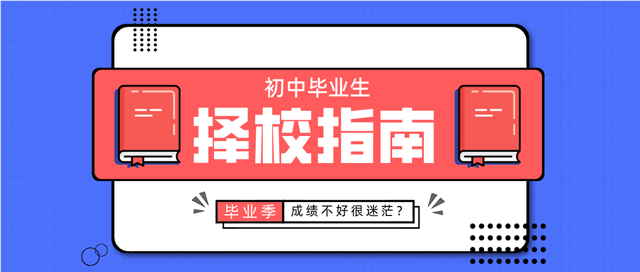 初中毕业生
择校指南
毕业季 成绩不好很迷茫？